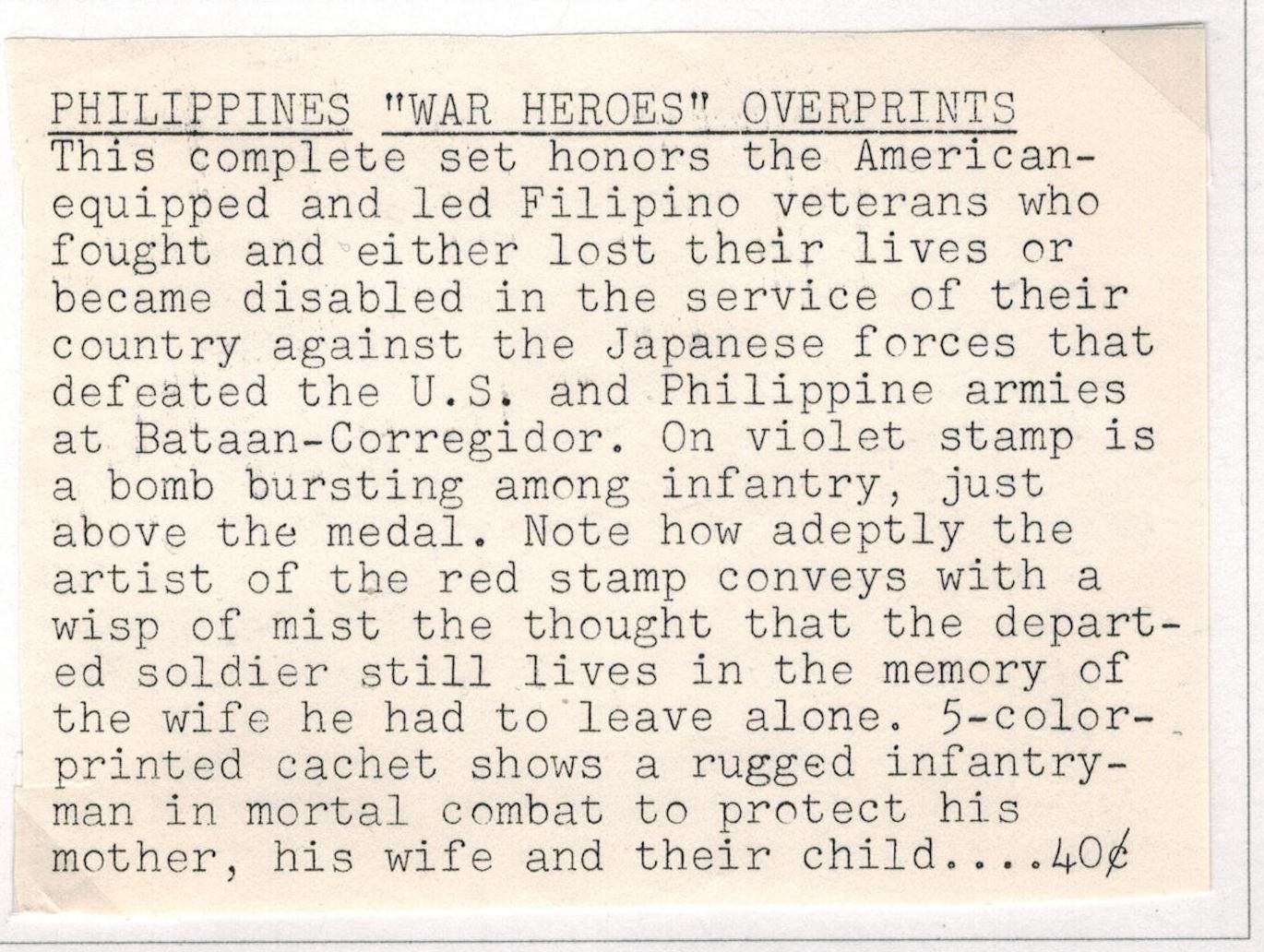 PHILIPPINES "WAR HEROES" OVERPRINTS
This complete set honors the American-equipped and led Filipino veterans who fought and either lost their lives or became disabled in the service of their country against the Japanese forces that defeated the U.S. and Philippine armies at Bataan-Corregidor. On violet stamp is a bomb bursting among infantry, just above the medal. Note how adeptly the artist of the red stamp conveys with a wisp of mist the thought that the departed soldier still lives in the memory of the wife he had to leave alone. 5-color-printed cachet shows a rugged infantryman in mortal combat to protect his mother, his wife and their child....40¢